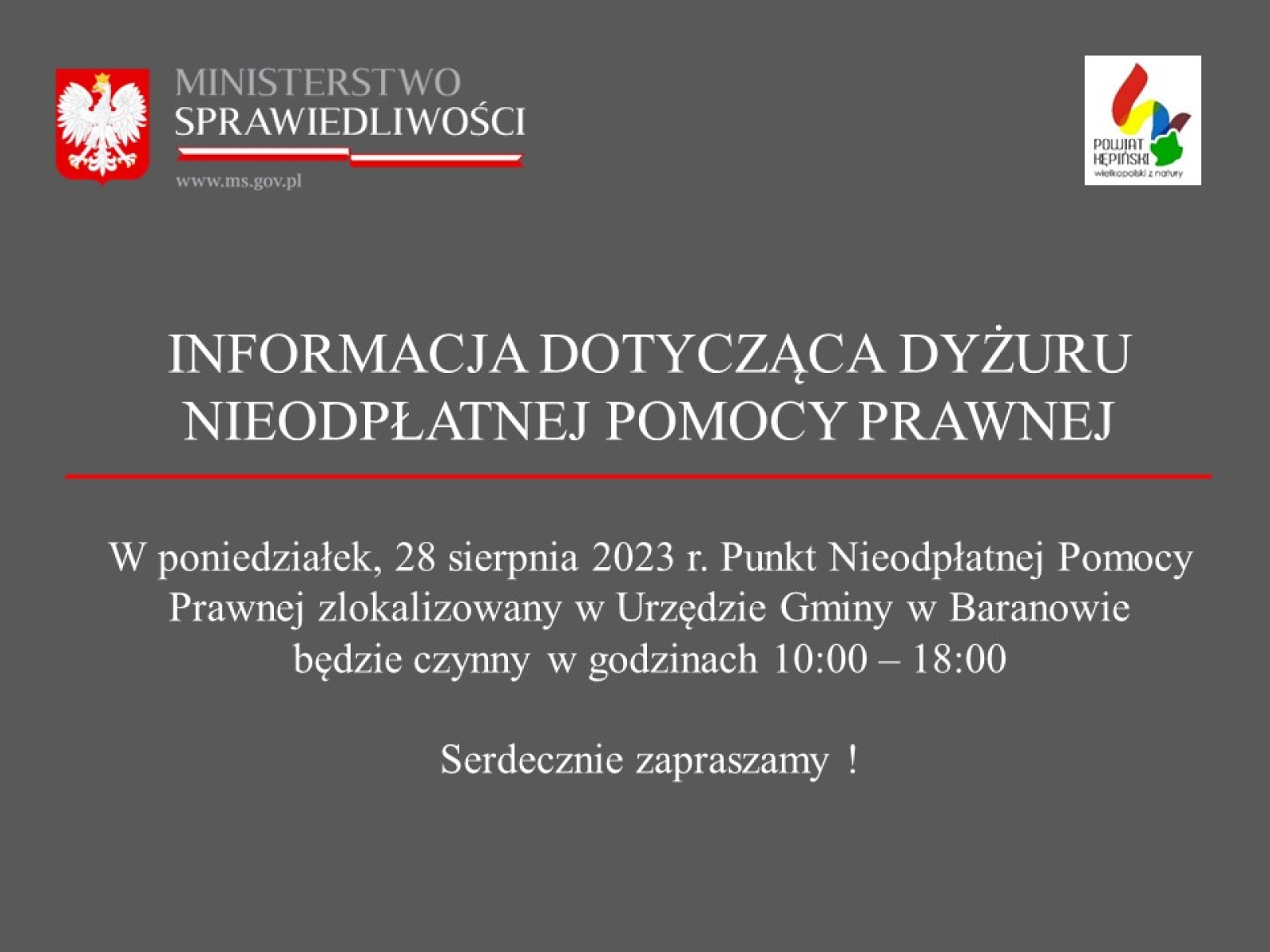 MINISTERSTWO
SPRAWIEDLIWOŚCI

www.ms.gov.pl

POWIAT
KĘPIŃSKI
wielkopolski z natury

INFORMACJA DOTYCZĄCA DYŻURU NIEODPŁATNEJ POMOCY PRAWNEJ

W poniedziałek, 28 sierpnia 2023 r. Punkt Nieodpłatnej Pomocy Prawnej zlokalizowany w Urzędzie Gminy w Baranowie będzie czynny w godzinach 10:00 – 18:00

Serdecznie zapraszamy !